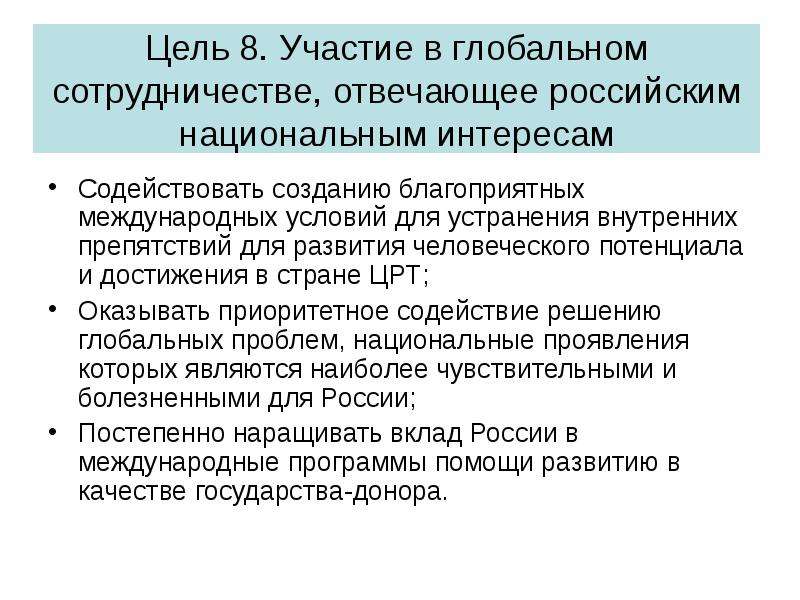 Цель 8. Участие в глобальном сотрудничестве, отвечающее российским национальным интересам

• Содействовать созданию благоприятных международных условий для устранения внутренних препятствий для развития человеческого потенциала и достижения в стране ЦРТ;
• Оказывать приоритетное содействие решению глобальных проблем, национальные проявления которых являются наиболее чувствительными и болезненными для России;
• Постепенно наращивать вклад России в международные программы помощи развитию в качестве государства-донора.